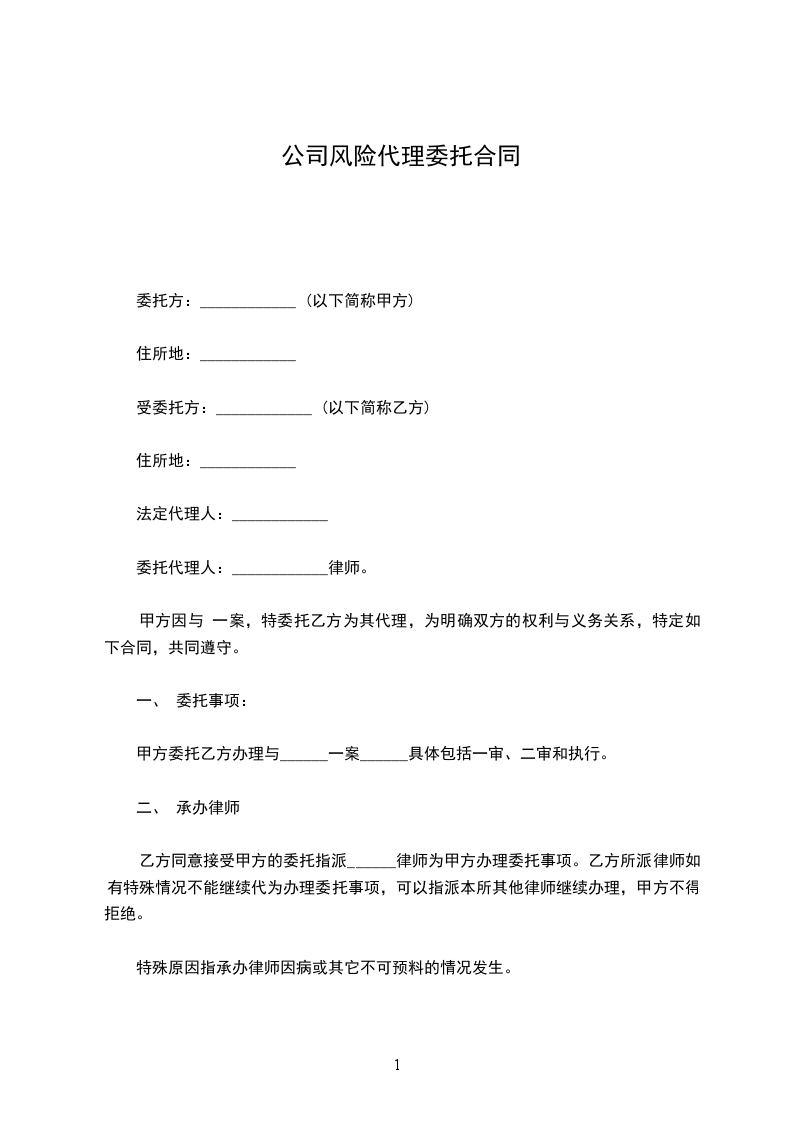 公司风险代理委托合同

委托方：____________（以下简称甲方）

住所地：____________

受委托方：____________（以下简称乙方）

住所地：____________

法定代理人：____________

委托代理人：____________律师。

甲方因与 一案，特委托乙方为其代理，为明确双方的权利与义务关系，特定如下合同，共同遵守。

一、 委托事项：

甲方委托乙方办理与______一案______具体包括一审、二审和执行。

二、 承办律师

乙方同意接受甲方的委托指派______律师为甲方办理委托事项。乙方所派律师如有特殊情况不能继续代为办理委托事项，可以指派本所其他律师继续办理，甲方不得拒绝。

特殊原因指承办律师因病或其它不可预料的情况发生。

1